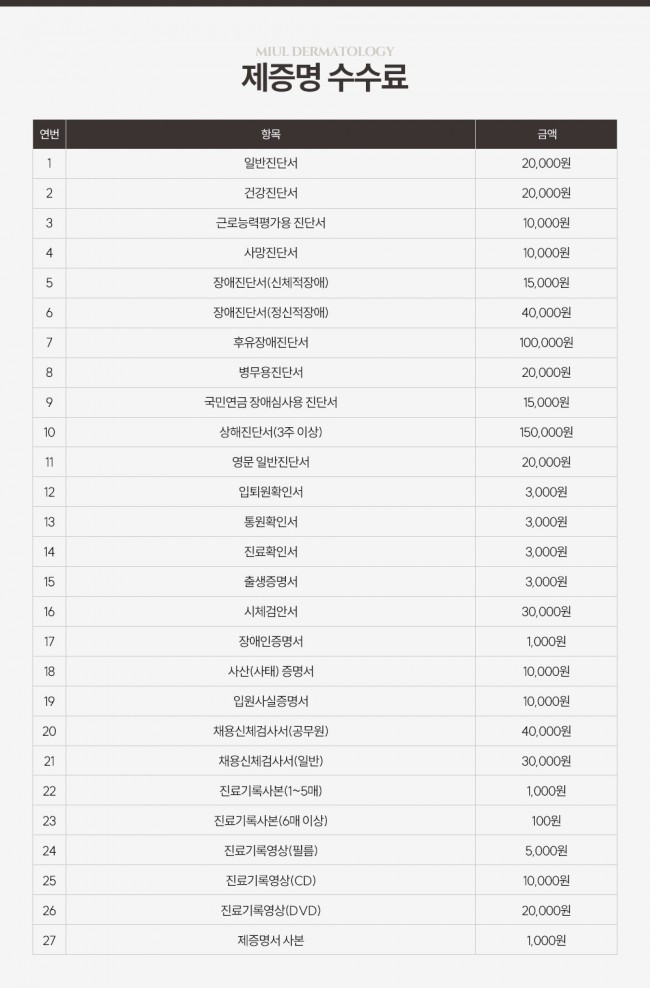 MIUL DERMATOLOGY
제증명 수수료

| 연번 | 항목 | 금액 |
|---|---|---|
| 1 | 일반진단서 | 20,000원 |
| 2 | 건강진단서 | 20,000원 |
| 3 | 근로능력평가용 진단서 | 10,000원 |
| 4 | 사망진단서 | 10,000원 |
| 5 | 장애진단서(신체적장애) | 15,000원 |
| 6 | 장애진단서(정신적장애) | 40,000원 |
| 7 | 후유장애진단서 | 100,000원 |
| 8 | 병무용진단서 | 20,000원 |
| 9 | 국민연금 장애심사용 진단서 | 15,000원 |
| 10 | 상해진단서(3주 이상) | 150,000원 |
| 11 | 영문 일반진단서 | 20,000원 |
| 12 | 입퇴원확인서 | 3,000원 |
| 13 | 통원확인서 | 3,000원 |
| 14 | 진료확인서 | 3,000원 |
| 15 | 출생증명서 | 3,000원 |
| 16 | 시체검안서 | 30,000원 |
| 17 | 장애인증명서 | 1,000원 |
| 18 | 사산(사태) 증명서 | 10,000원 |
| 19 | 입원사실증명서 | 10,000원 |
| 20 | 채용신체검사서(공무원) | 40,000원 |
| 21 | 채용신체검사서(일반) | 30,000원 |
| 22 | 진료기록사본(1~5매) | 1,000원 |
| 23 | 진료기록사본(6매 이상) | 100원 |
| 24 | 진료기록영상(필름) | 5,000원 |
| 25 | 진료기록영상(CD) | 10,000원 |
| 26 | 진료기록영상(DVD) | 20,000원 |
| 27 | 제증명서 사본 | 1,000원 |